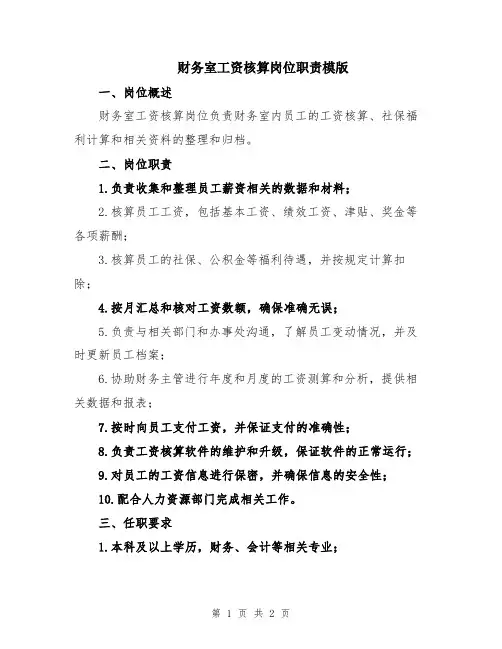 财务室工资核算岗位职责模版

一、岗位概述

财务室工资核算岗位负责财务室内员工的工资核算、社保福利计算和相关资料的整理和归档。

二、岗位职责

1.负责收集和整理员工薪资相关的数据和材料；

2.核算员工工资，包括基本工资、绩效工资、津贴、奖金等各项薪酬；

3.核算员工的社保、公积金等福利待遇，并按规定计算扣除；

4.按月汇总和核对工资数额，确保准确无误；

5.负责与相关部门和办事处沟通，了解员工变动情况，并及时更新员工档案；

6.协助财务主管进行年度和月度的工资测算和分析，提供相关数据和报表；

7.按时向员工支付工资，并保证支付的准确性；

8.负责工资核算软件的维护和升级，保证软件的正常运行；

9.对员工的工资信息进行保密，并确保信息的安全性；

10.配合人力资源部门完成相关工作。

三、任职要求

1.本科及以上学历，财务、会计等相关专业；

第 1 页 共 2 页